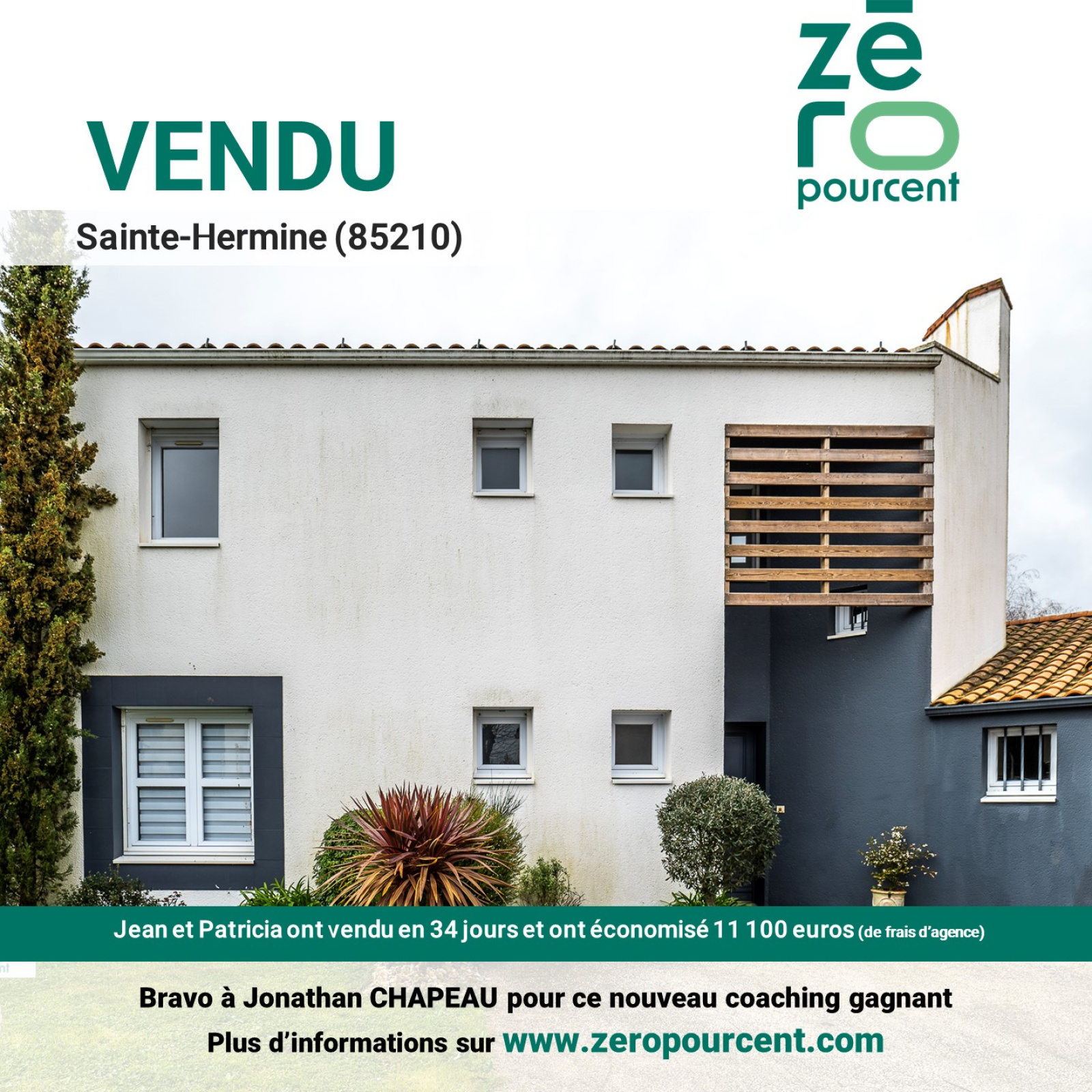 VENDU

zē
ro
pourcent

Sainte-Hermine (85210)

Jean et Patricia ont vendu en 34 jours et ont économisé 11 100 euros (de frais d'agence)

Bravo à Jonathan CHAPEAU pour ce nouveau coaching gagnant

Plus d'informations sur www.zeropourcent.com